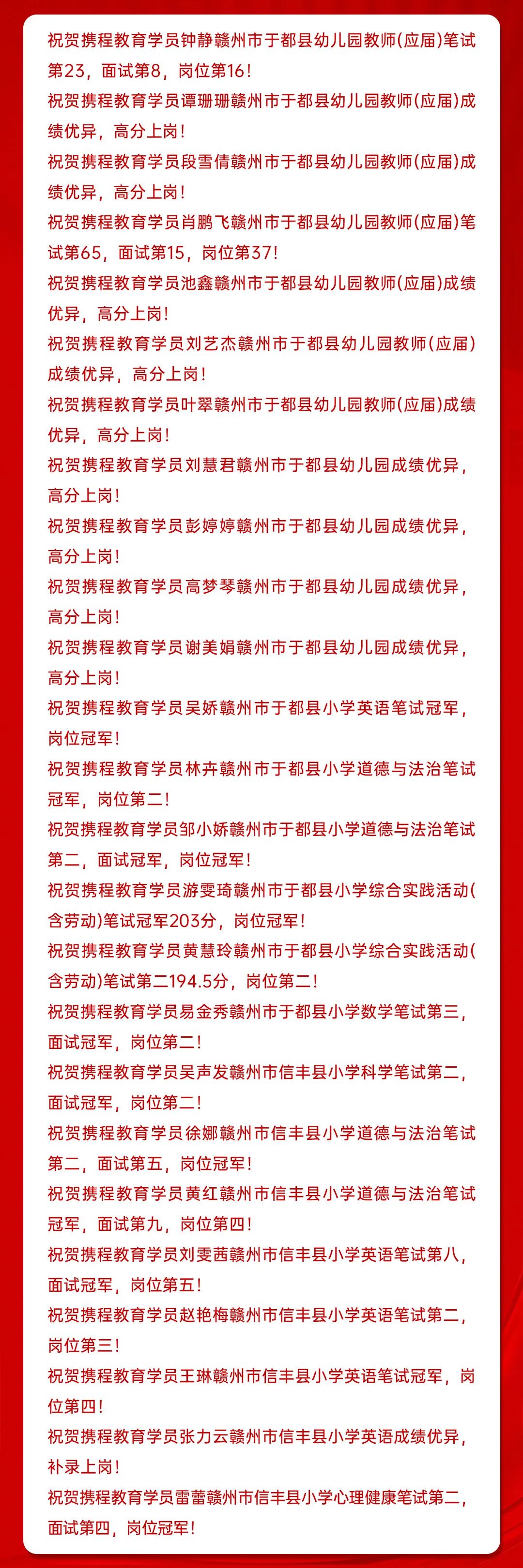 祝贺携程教育学员钟静赣州市于都县幼儿园教师(应届)笔试第23，面试第8，岗位第16！

祝贺携程教育学员谭珊珊赣州市于都县幼儿园教师(应届)成绩优异，高分上岗！

祝贺携程教育学员段雪倩赣州市于都县幼儿园教师(应届)成绩优异，高分上岗！

祝贺携程教育学员肖鹏飞赣州市于都县幼儿园教师(应届)笔试第65，面试第15，岗位第37！

祝贺携程教育学员池鑫赣州市于都县幼儿园教师(应届)成绩优异，高分上岗！

祝贺携程教育学员刘艺杰赣州市于都县幼儿园教师(应届)成绩优异，高分上岗！

祝贺携程教育学员叶翠赣州市于都县幼儿园教师(应届)成绩优异，高分上岗！

祝贺携程教育学员刘慧君赣州市于都县幼儿园成绩优异，高分上岗！

祝贺携程教育学员彭婷婷赣州市于都县幼儿园成绩优异，高分上岗！

祝贺携程教育学员高梦琴赣州市于都县幼儿园成绩优异，高分上岗！

祝贺携程教育学员谢美娟赣州市于都县幼儿园成绩优异，高分上岗！

祝贺携程教育学员吴娇赣州市于都县小学英语笔试冠军，岗位冠军！

祝贺携程教育学员林卉赣州市于都县小学道德与法治笔试冠军，岗位第二！

祝贺携程教育学员邹小娇赣州市于都县小学道德与法治笔试第二，面试冠军，岗位冠军！

祝贺携程教育学员游雯琦赣州市于都县小学综合实践活动(含劳动)笔试冠军203分，岗位冠军！

祝贺携程教育学员黄慧玲赣州市于都县小学综合实践活动(含劳动)笔试第二194.5分，岗位第二！

祝贺携程教育学员易金秀赣州市于都县小学数学笔试第三，面试冠军，岗位第二！

祝贺携程教育学员吴声发赣州市信丰县小学科学笔试第二，面试冠军，岗位第二！

祝贺携程教育学员徐娜赣州市信丰县小学道德与法治笔试第二，面试第五，岗位冠军！

祝贺携程教育学员黄红赣州市信丰县小学道德与法治笔试冠军，面试第九，岗位第四！

祝贺携程教育学员刘雯茜赣州市信丰县小学英语笔试第八，面试冠军，岗位第五！

祝贺携程教育学员赵艳梅赣州市信丰县小学英语笔试第二，岗位第三！

祝贺携程教育学员王琳赣州市信丰县小学英语笔试冠军，岗位第四！

祝贺携程教育学员张力云赣州市信丰县小学英语成绩优异，补录上岗！

祝贺携程教育学员雷蕾赣州市信丰县小学心理健康笔试第二，面试第四，岗位冠军！